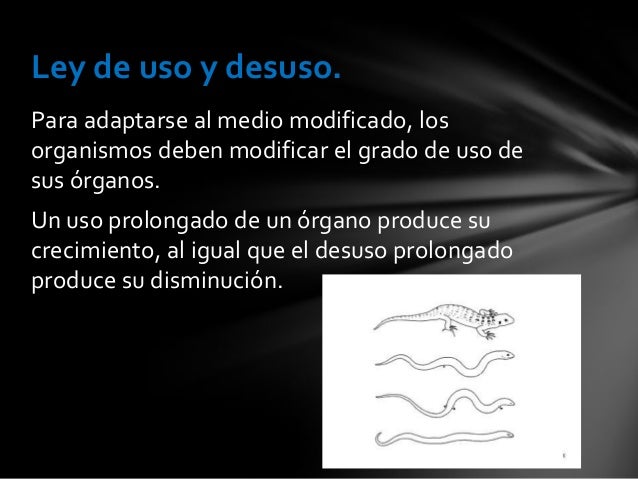 Ley de uso y desuso.

Para adaptarse al medio modificado, los organismos deben modificar el grado de uso de sus órganos.

Un uso prolongado de un órgano produce su crecimiento, al igual que el desuso prolongado produce su disminución.